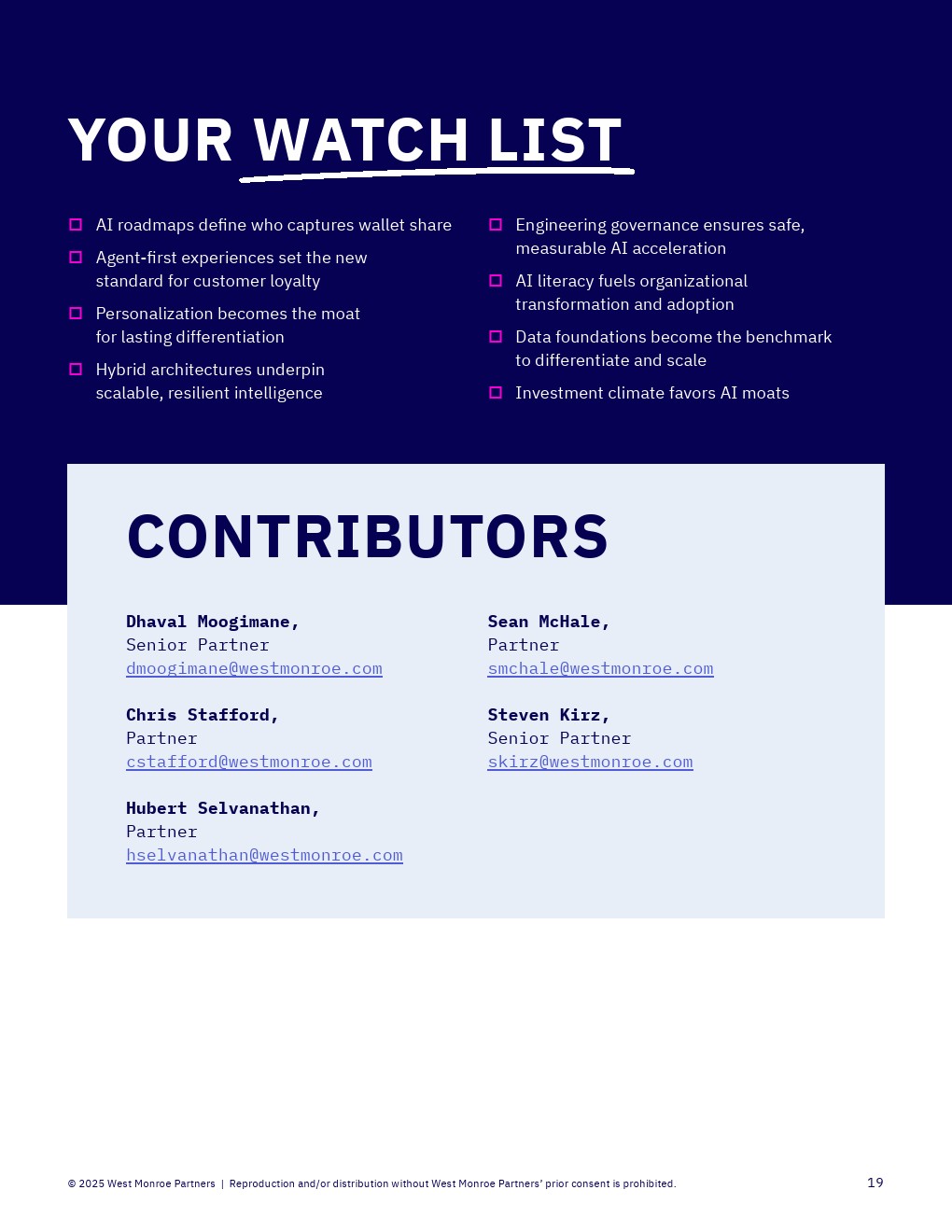 YOUR WATCH LIST

☐ AI roadmaps define who captures wallet share
☐ Agent-first experiences set the new standard for customer loyalty
☐ Personalization becomes the moat for lasting differentiation
☐ Hybrid architectures underpin scalable, resilient intelligence

☐ Engineering governance ensures safe, measurable AI acceleration
☐ AI literacy fuels organizational transformation and adoption
☐ Data foundations become the benchmark to differentiate and scale
☐ Investment climate favors AI moats

CONTRIBUTORS

Dhaval Moogimane,
Senior Partner
dmoogimane@westmonroe.com

Chris Stafford,
Partner
cstafford@westmonroe.com

Hubert Selvanathan,
Partner
hselvanathan@westmonroe.com

Sean McHale,
Partner
smchale@westmonroe.com

Steven Kirz,
Senior Partner
skirz@westmonroe.com

© 2025 West Monroe Partners | Reproduction and/or distribution without West Monroe Partners' prior consent is prohibited.

19